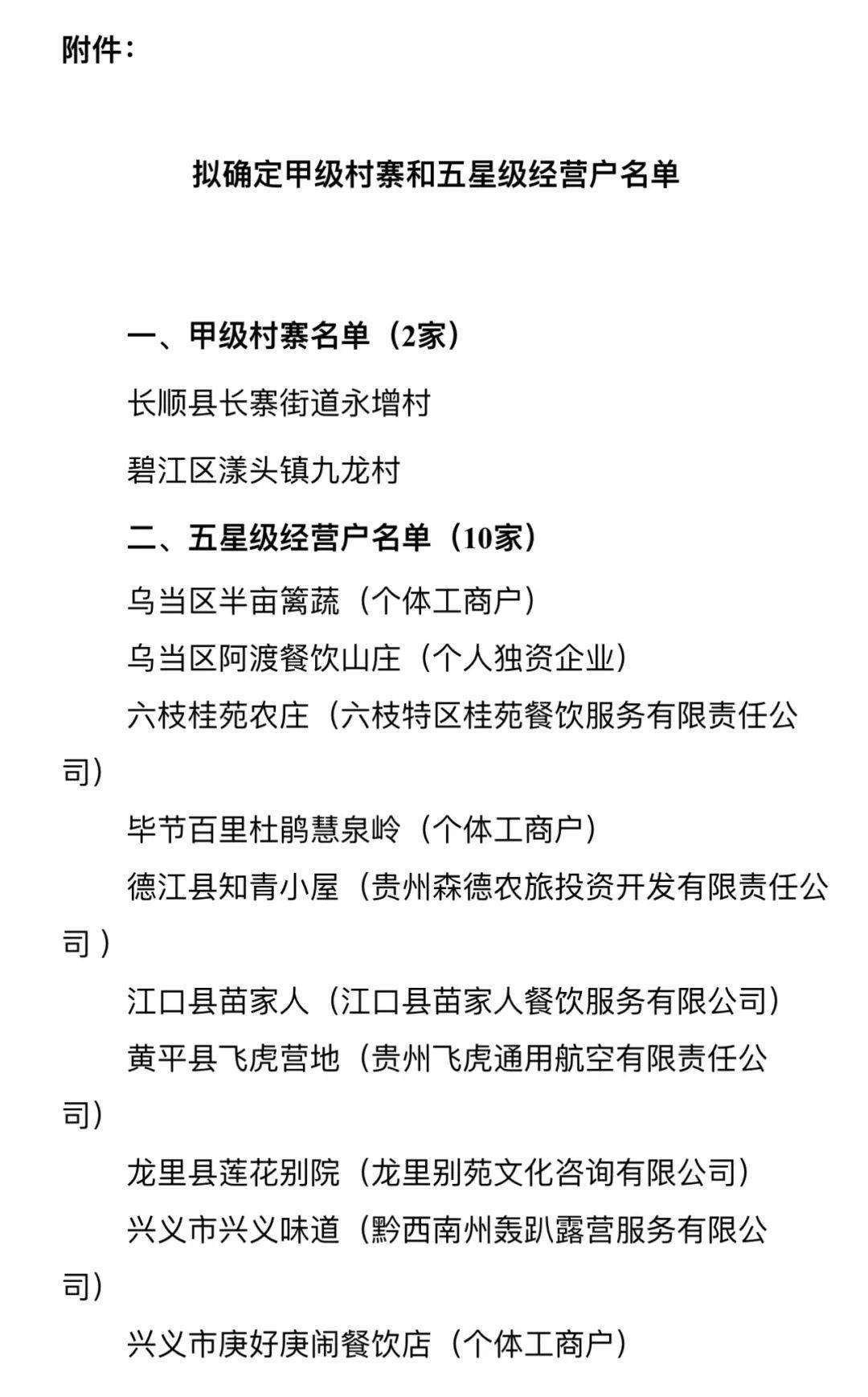 附件：

拟确定甲级村寨和五星级经营户名单

一、甲级村寨名单（2家）

长顺县长寨街道永增村

碧江区漾头镇九龙村

二、五星级经营户名单（10家）

乌当区半亩篱蔬（个体工商户）

乌当区阿渡餐饮山庄（个人独资企业）

六枝桂苑农庄（六枝特区桂苑餐饮服务有限责任公司）

毕节百里杜鹃慧泉岭（个体工商户）

德江县知青小屋（贵州森德农旅投资开发有限责任公司）

江口县苗家人（江口县苗家人餐饮服务有限公司）

黄平县飞虎营地（贵州飞虎通用航空有限责任公司）

龙里县莲花别院（龙里别苑文化咨询有限公司）

兴义市兴义味道（黔西南州轰趴露营服务有限公司）

兴义市庚好庚闹餐饮店（个体工商户）